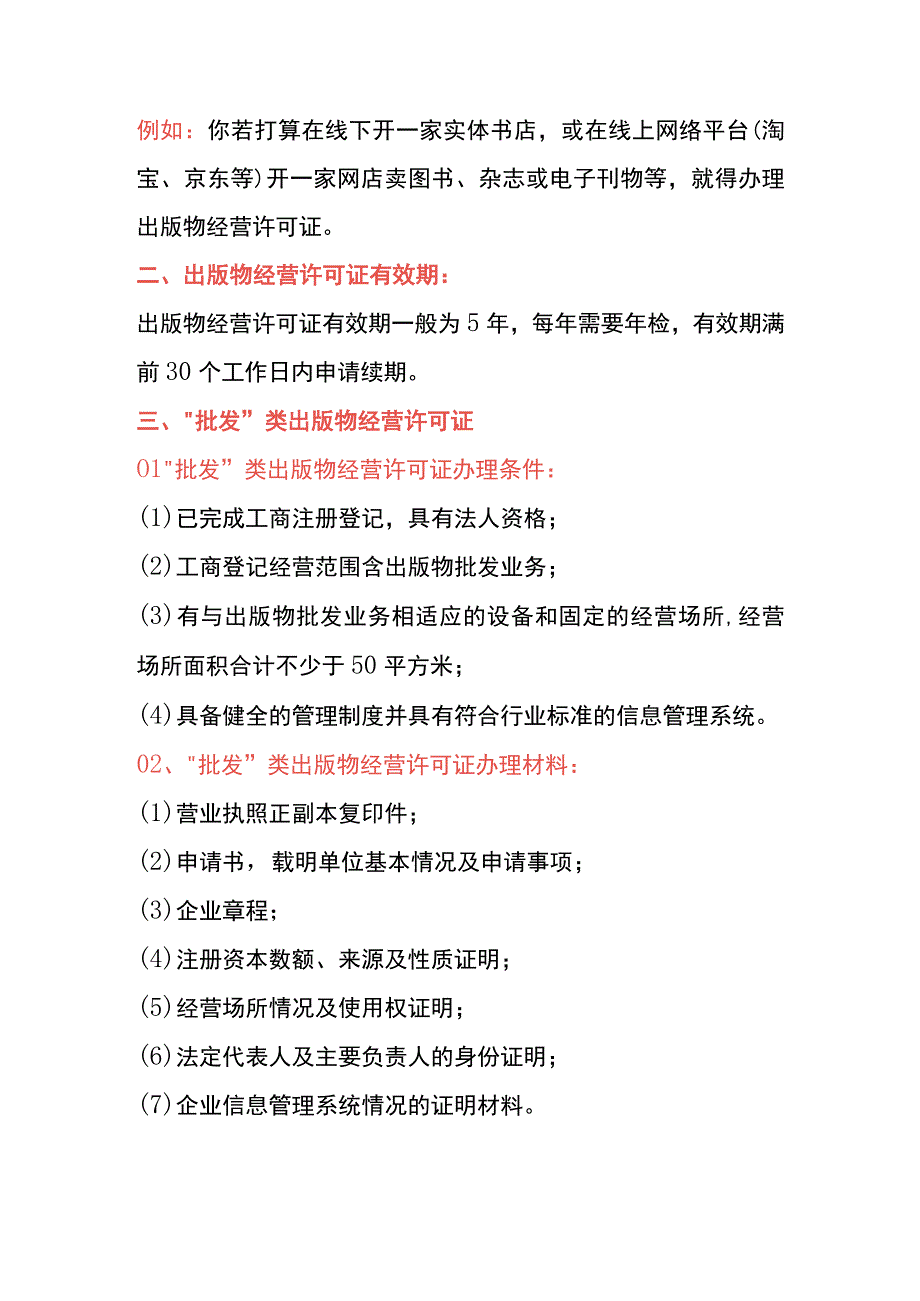 例如：你若打算在线下开一家实体书店，或在线上网络平台(淘宝、京东等)开一家网店卖图书、杂志或电子刊物等，就得办理出版物经营许可证。

二、出版物经营许可证有效期：

出版物经营许可证有效期一般为5年，每年需要年检，有效期满前30个工作日内申请续期。

三、"批发”类出版物经营许可证

01"批发”类出版物经营许可证办理条件：

(1)已完成工商注册登记，具有法人资格；

(2)工商登记经营范围含出版物批发业务；

(3)有与出版物批发业务相适应的设备和固定的经营场所,经营场所面积合计不少于50平方米；

(4)具备健全的管理制度并具有符合行业标准的信息管理系统。

02、"批发”类出版物经营许可证办理材料：

(1)营业执照正副本复印件；

(2)申请书，载明单位基本情况及申请事项；

(3)企业章程；

(4)注册资本数额、来源及性质证明；

(5)经营场所情况及使用权证明；

(6)法定代表人及主要负责人的身份证明；

(7)企业信息管理系统情况的证明材料。